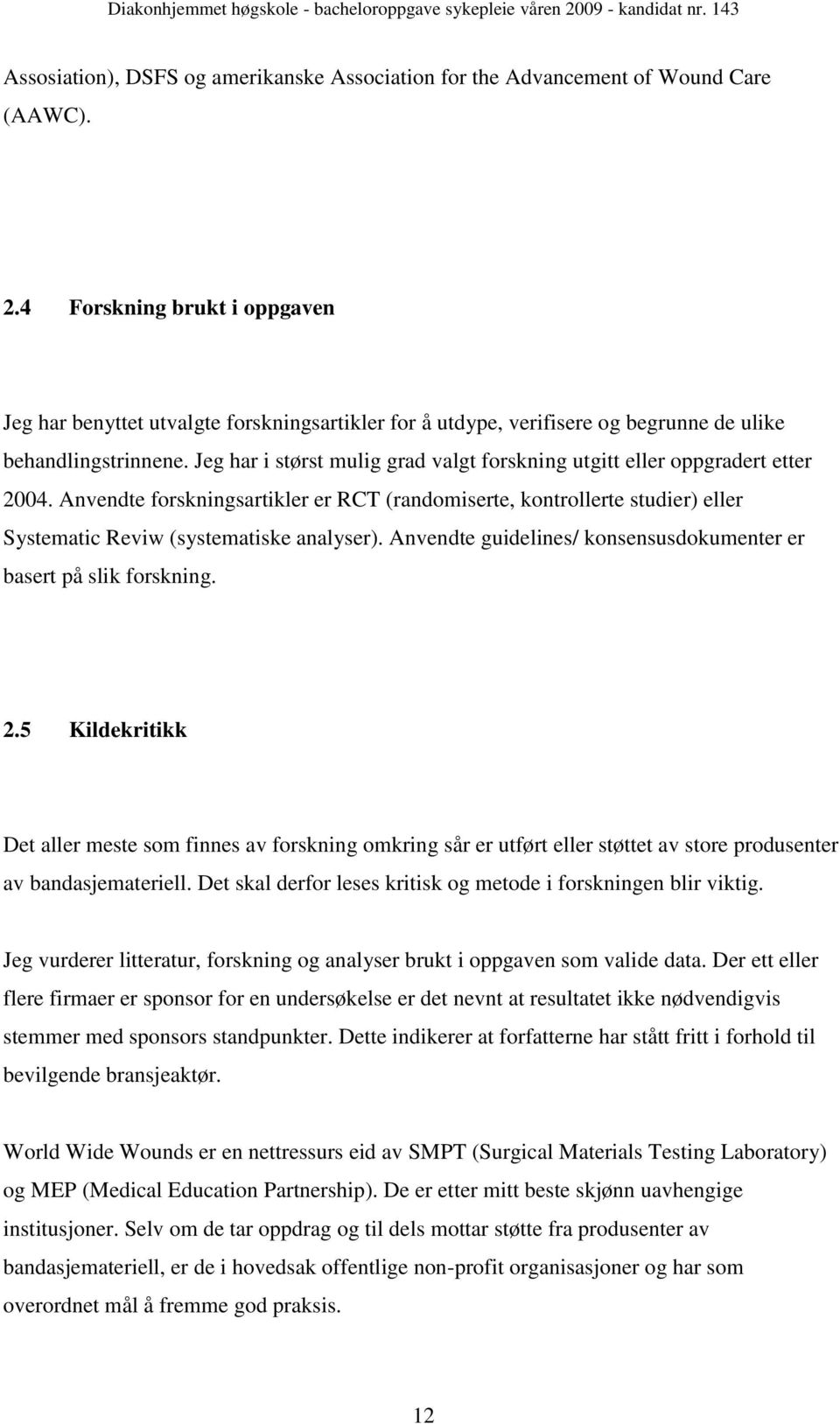 Diakonhjemmet høgskole - bacheloroppgave sykepleie våren 2009 - kandidat nr. 143

Assosiation), DSFS og amerikanske Association for the Advancement of Wound Care (AAWC).

2.4 Forskning brukt i oppgaven

Jeg har benyttet utvalgte forskningsartikler for å utdype, verifisere og begrunne de ulike behandlingstrinnene. Jeg har i størst mulig grad valgt forskning utgitt eller oppgradert etter 2004. Anvendte forskningsartikler er RCT (randomiserte, kontrollerte studier) eller Systematic Reviw (systematiske analyser). Anvendte guidelines/ konsensusdokumenter er basert på slik forskning.

2.5 Kildekritikk

Det aller meste som finnes av forskning omkring sår er utført eller støttet av store produsenter av bandasjemateriell. Det skal derfor leses kritisk og metode i forskningen blir viktig.

Jeg vurderer litteratur, forskning og analyser brukt i oppgaven som valide data. Der ett eller flere firmaer er sponsor for en undersøkelse er det nevnt at resultatet ikke nødvendigvis stemmer med sponsors standpunkter. Dette indikerer at forfatterne har stått fritt i forhold til bevilgende bransjeaktør.

World Wide Wounds er en nettressurs eid av SMPT (Surgical Materials Testing Laboratory) og MEP (Medical Education Partnership). De er etter mitt beste skjønn uavhengige institusjoner. Selv om de tar oppdrag og til dels mottar støtte fra produsenter av bandasjemateriell, er de i hovedsak offentlige non-profit organisasjoner og har som overordnet mål å fremme god praksis.

12